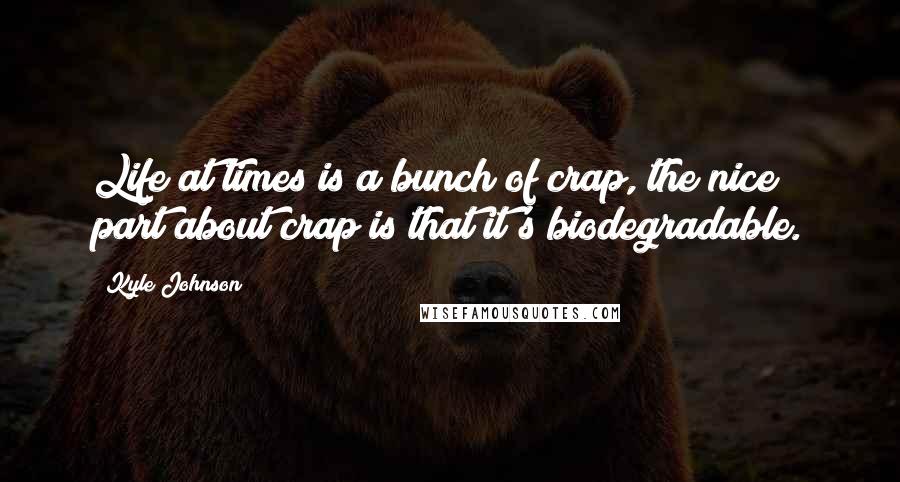 Life at times is a bunch of crap, the nice part about crap is that it's biodegradable.

Kyle Johnson

WISEFAMOUSQUOTES.COM